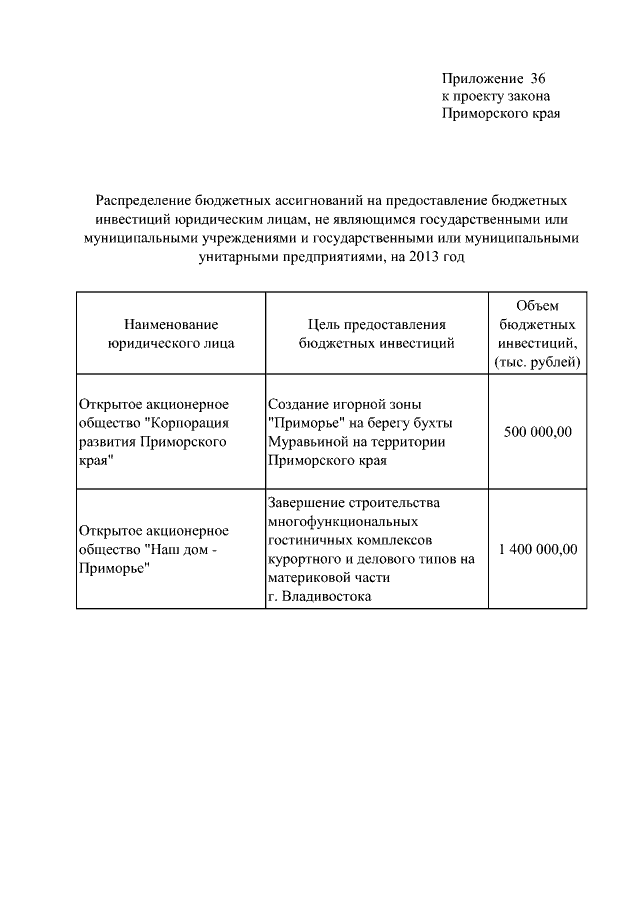 Приложение 36
к проекту закона
Приморского края

Распределение бюджетных ассигнований на предоставление бюджетных инвестиций юридическим лицам, не являющимся государственными или муниципальными учреждениями и государственными или муниципальными унитарными предприятиями, на 2013 год

| Наименование юридического лица | Цель предоставления бюджетных инвестиций | Объем бюджетных инвестиций, (тыс. рублей) |
|---|---|---|
| Открытое акционерное общество "Корпорация развития Приморского края" | Создание игорной зоны "Приморье" на берегу бухты Муравьиной на территории Приморского края | 500 000,00 |
| Открытое акционерное общество "Наш дом - Приморье" | Завершение строительства многофункциональных гостиничных комплексов курортного и делового типов на материковой части г. Владивостока | 1 400 000,00 |